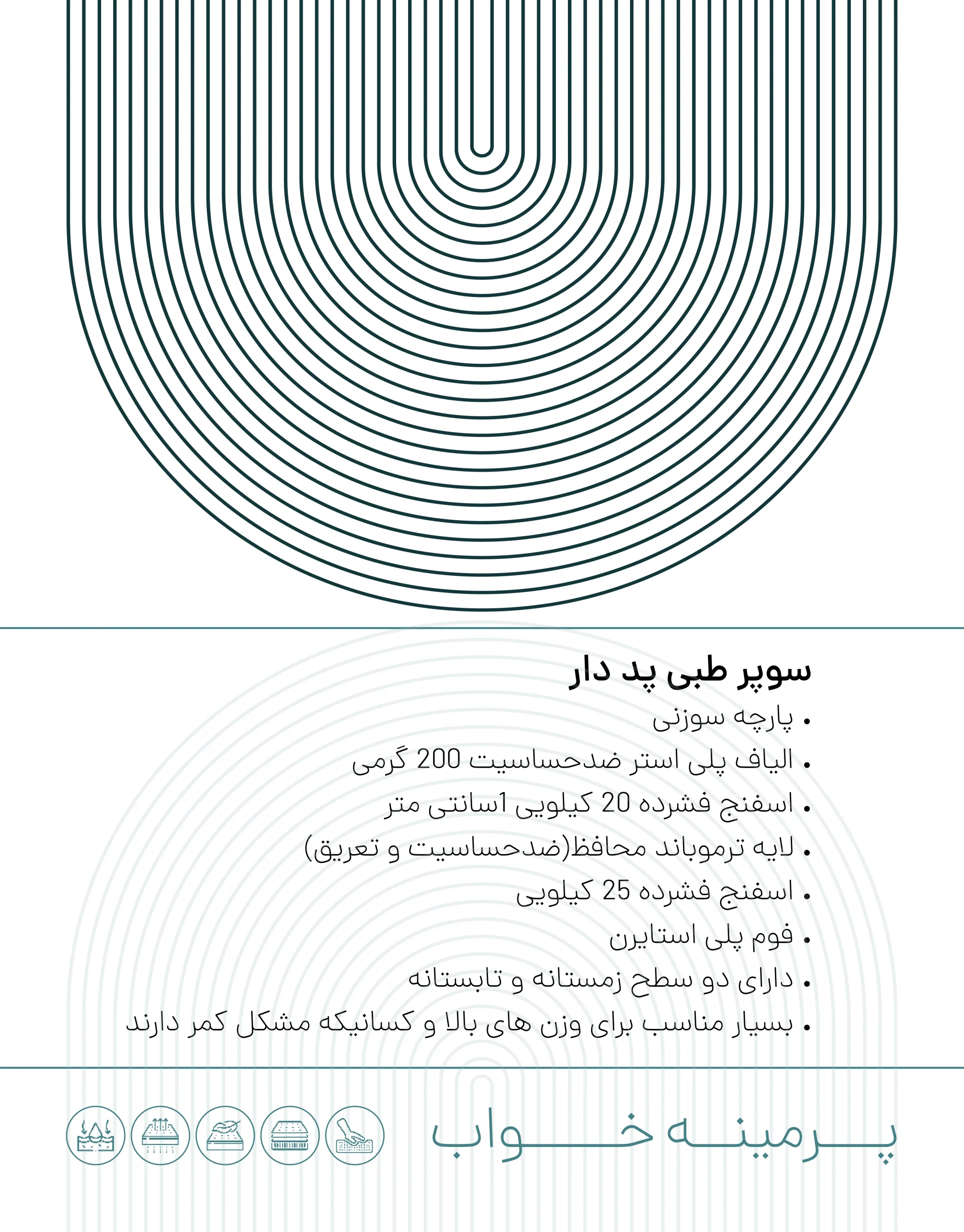 سوپر طبی پد دار

• پارچه سوزنی
• الیاف پلی استر ضدحساسیت 200 گرمی
• اسفنج فشرده 20 کیلویی 1سانتی متر
• لایه ترموباند محافظ(ضدحساسیت و تعریق)
• اسفنج فشرده 25 کیلویی
• فوم پلی استایرن
• دارای دو سطح زمستانه و تابستانه
• بسیار مناسب برای وزن های بالا و کسانیکه مشکل کمر دارند

پرمینه خواب